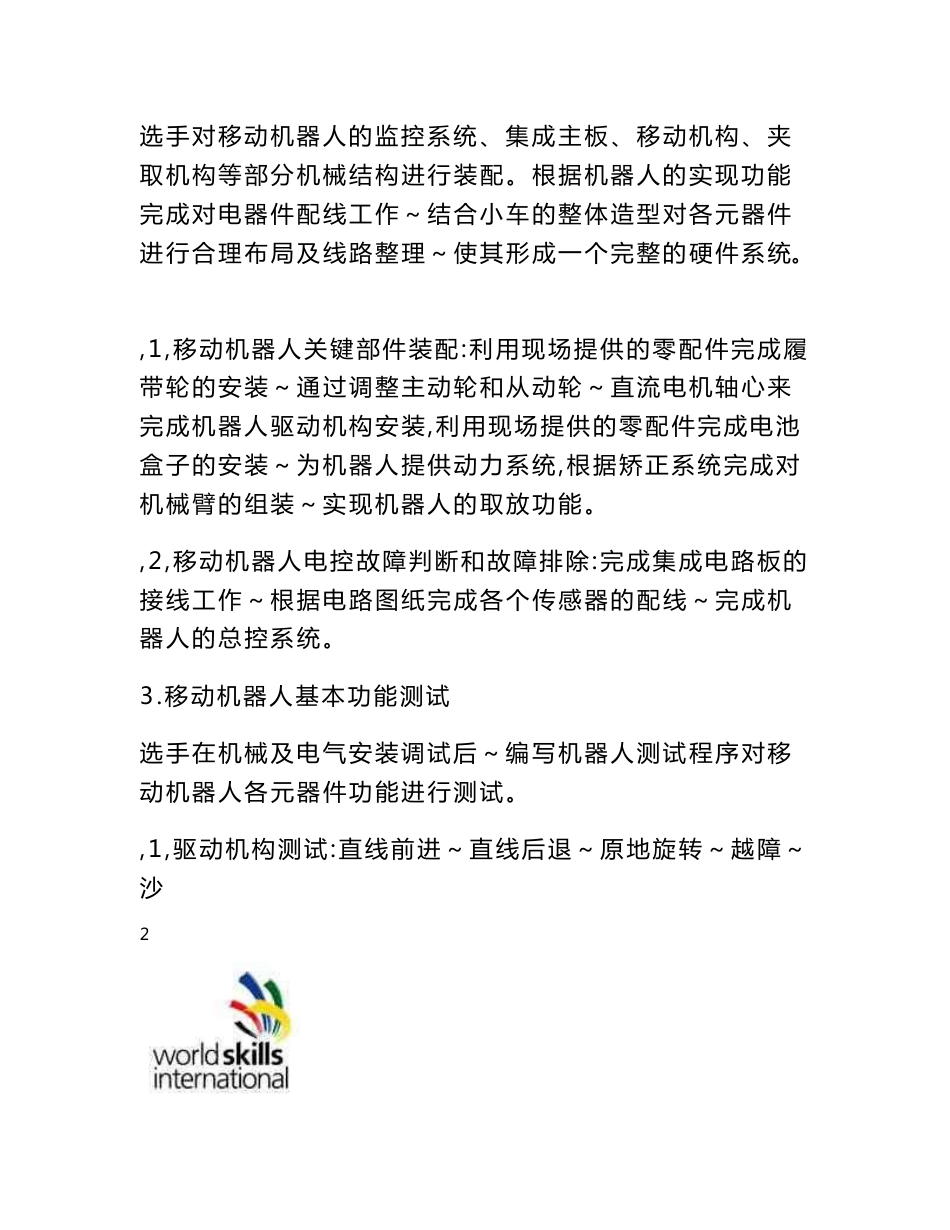 选手对移动机器人的监控系统、集成主板、移动机构、夹取机构等部分机械结构进行装配。根据机器人的实现功能完成对电器件配线工作～结合小车的整体造型对各元器件进行合理布局及线路整理～使其形成一个完整的硬件系统。

,1,移动机器人关键部件装配:利用现场提供的零配件完成履带轮的安装～通过调整主动轮和从动轮～直流电机轴心来完成机器人驱动机构安装,利用现场提供的零配件完成电池盒子的安装～为机器人提供动力系统,根据矫正系统完成对机械臂的组装～实现机器人的取放功能。

,2,移动机器人电控故障判断和故障排除:完成集成电路板的接线工作～根据电路图纸完成各个传感器的配线～完成机器人的总控系统。

3.移动机器人基本功能测试

选手在机械及电气安装调试后～编写机器人测试程序对移动机器人各元器件功能进行测试。

,1,驱动机构测试:直线前进～直线后退～原地旋转～越障～沙

2

worldskills international